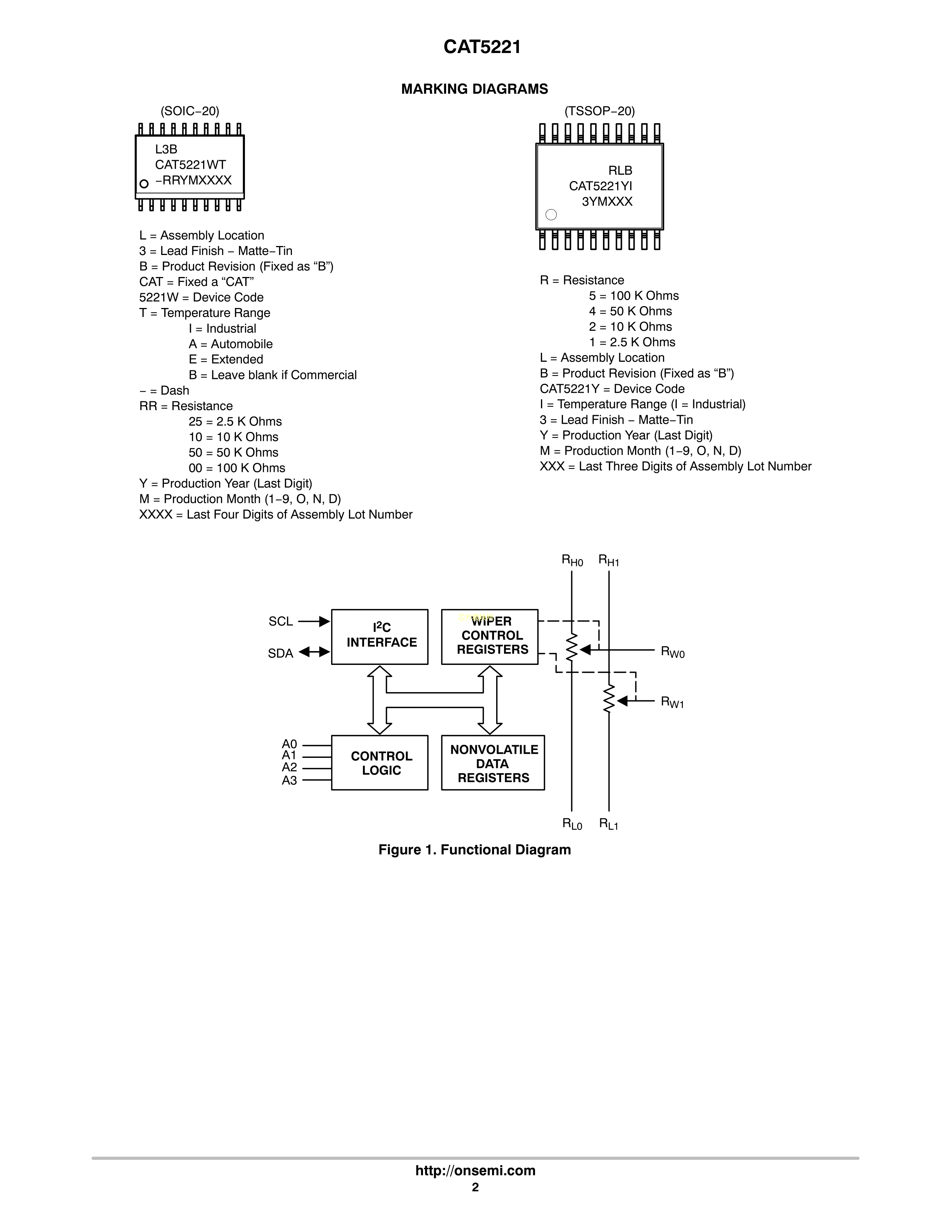 CAT5221

MARKING DIAGRAMS

(SOIC−20)

L3B
CAT5221WT
−RRYMXXXX

L = Assembly Location
3 = Lead Finish − Matte−Tin
B = Product Revision (Fixed as “B”)
CAT = Fixed a “CAT”
5221W = Device Code
T = Temperature Range
I = Industrial
A = Automobile
E = Extended
B = Leave blank if Commercial
− = Dash
RR = Resistance
25 = 2.5 K Ohms
10 = 10 K Ohms
50 = 50 K Ohms
00 = 100 K Ohms
Y = Production Year (Last Digit)
M = Production Month (1−9, O, N, D)
XXXX = Last Four Digits of Assembly Lot Number

(TSSOP−20)

RLB
CAT5221YI
3YMXXX

R = Resistance
5 = 100 K Ohms
4 = 50 K Ohms
2 = 10 K Ohms
1 = 2.5 K Ohms
L = Assembly Location
B = Product Revision (Fixed as “B”)
CAT5221Y = Device Code
I = Temperature Range (I = Industrial)
3 = Lead Finish − Matte−Tin
Y = Production Year (Last Digit)
M = Production Month (1−9, O, N, D)
XXX = Last Three Digits of Assembly Lot Number

$R_{H0}$ $R_{H1}$
SCL
SDA
$I^2C$ INTERFACE
WIPER CONTROL REGISTERS
$R_{W0}$
$R_{W1}$
A0
A1
A2
A3
CONTROL LOGIC
NONVOLATILE DATA REGISTERS
$R_{L0}$ $R_{L1}$

Figure 1. Functional Diagram

http://onsemi.com
2